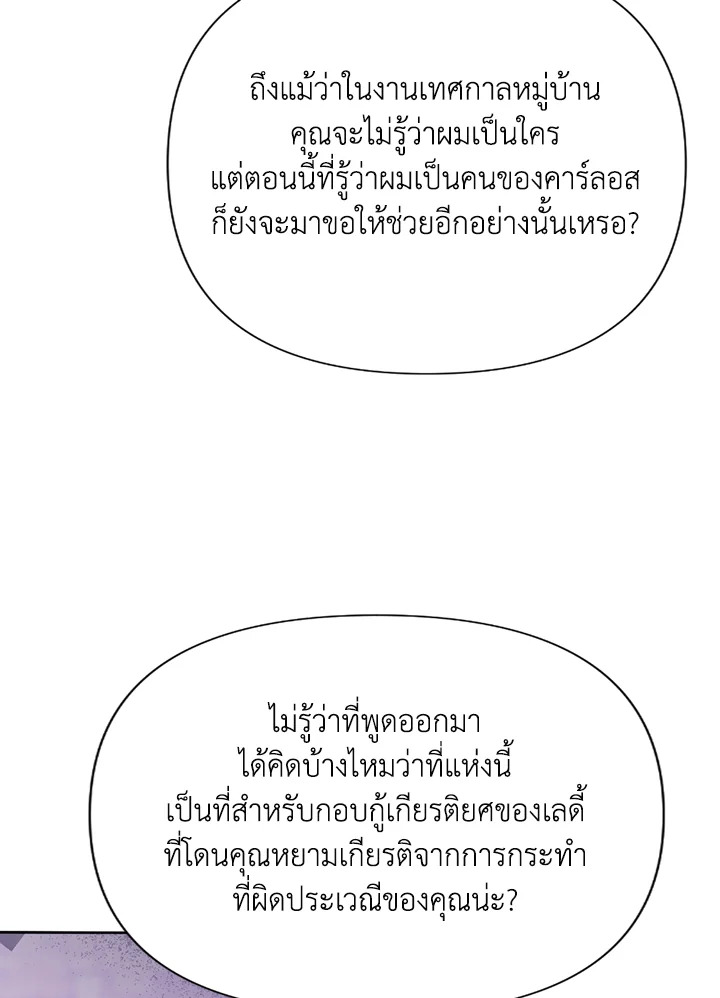 ถึงแม้ว่าในงานเทศกาลหมู่บ้าน
คุณจะไม่รู้ว่าผมเป็นใคร
แต่ตอนนี้ที่รู้ว่าผมเป็นคนของคาร์ลอส
ก็ยังจะมาขอให้ช่วยอีกอย่างนั้นเหรอ?

ไม่รู้ว่าที่พูดออกมา
ได้คิดบ้างไหมว่าที่แห่งนี้
เป็นที่สำหรับกอบกู้เกียรติยศของเลดี้
ที่โดนคุณหยามเกียรติจากการกระทำ
ที่ผิดประเวณีของคุณน่ะ?